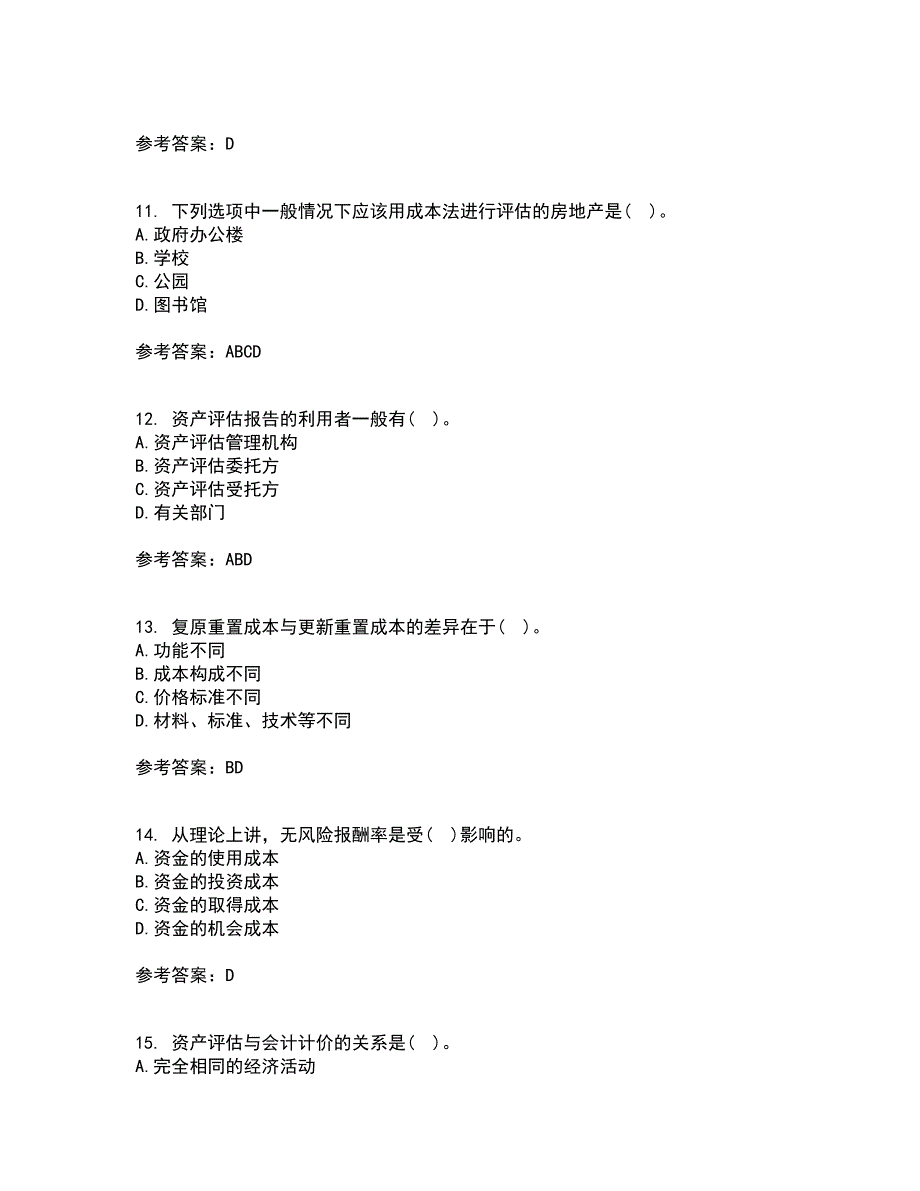 参考答案：D

11. 下列选项中一般情况下应该用成本法进行评估的房地产是（ ）。
A.政府办公楼
B.学校
C.公园
D.图书馆

参考答案：ABCD

12. 资产评估报告的利用者一般有（ ）。
A.资产评估管理机构
B.资产评估委托方
C.资产评估受托方
D.有关部门

参考答案：ABD

13. 复原重置成本与更新重置成本的差异在于（ ）。
A.功能不同
B.成本构成不同
C.价格标准不同
D.材料、标准、技术等不同

参考答案：BD

14. 从理论上讲，无风险报酬率是受（ ）影响的。
A.资金的使用成本
B.资金的投资成本
C.资金的取得成本
D.资金的机会成本

参考答案：D

15. 资产评估与会计计价的关系是（ ）。
A.完全相同的经济活动